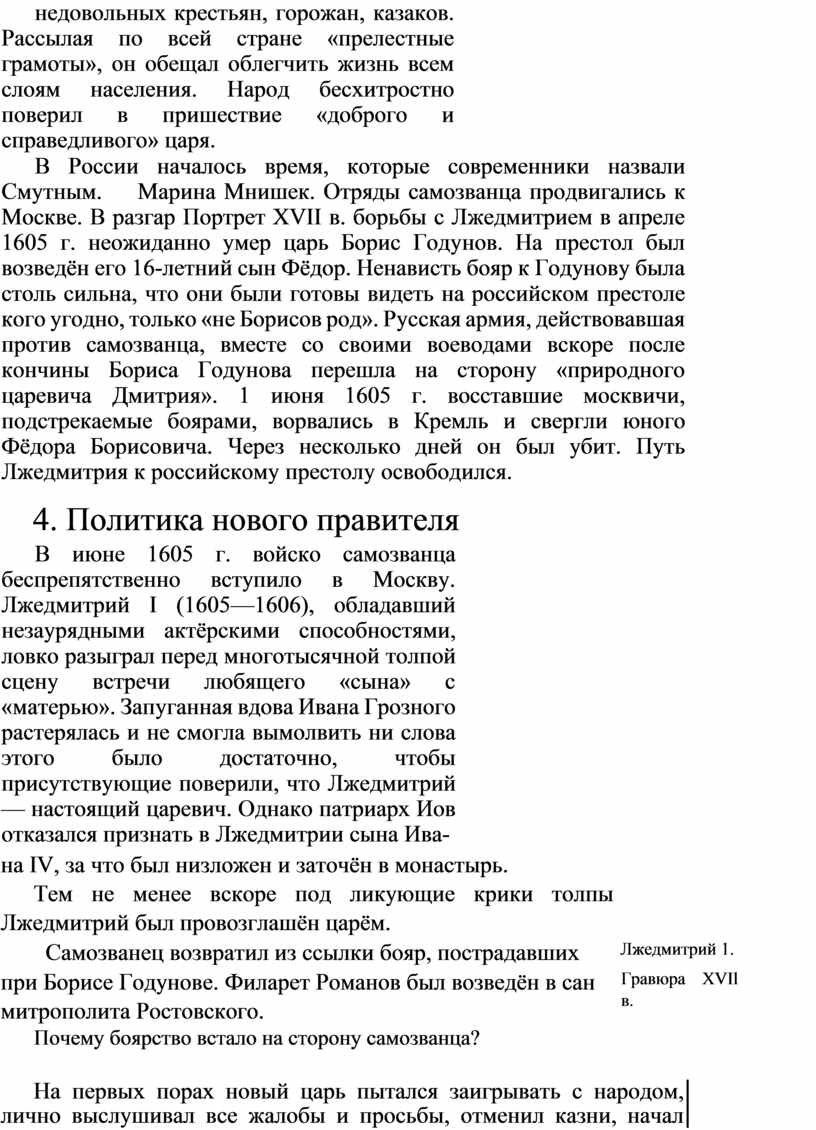 недовольных крестьян, горожан, казаков. Рассылая по всей стране «прелестные грамоты», он обещал облегчить жизнь всем слоям населения. Народ бесхитростно поверил в пришествие «доброго и справедливого» царя.

В России началось время, которые современники назвали Смутным. Марина Мнишек. Отряды самозванца продвигались к Москве. В разгар Портрет XVII в. борьбы с Лжедмитрием в апреле 1605 г. неожиданно умер царь Борис Годунов. На престол был возведён его 16-летний сын Фёдор. Ненависть бояр к Годунову была столь сильна, что они были готовы видеть на российском престоле кого угодно, только «не Борисов род». Русская армия, действовавшая против самозванца, вместе со своими воеводами вскоре после кончины Бориса Годунова перешла на сторону «природного царевича Дмитрия». 1 июня 1605 г. восставшие москвичи, подстрекаемые боярами, ворвались в Кремль и свергли юного Фёдора Борисовича. Через несколько дней он был убит. Путь Лжедмитрия к российскому престолу освободился.

4. Политика нового правителя

В июне 1605 г. войско самозванца беспрепятственно вступило в Москву. Лжедмитрий I (1605—1606), обладавший незаурядными актёрскими способностями, ловко разыграл перед многотысячной толпой сцену встречи любящего «сына» с «матерью». Запуганная вдова Ивана Грозного растерялась и не смогла вымолвить ни слова этого было достаточно, чтобы присутствующие поверили, что Лжедмитрий — настоящий царевич. Однако патриарх Иов отказался признать в Лжедмитрии сына Ивана IV, за что был низложен и заточён в монастырь.

Тем не менее вскоре под ликующие крики толпы Лжедмитрий был провозглашён царём.

Самозванец возвратил из ссылки бояр, пострадавших при Борисе Годунове. Филарет Романов был возведён в сан митрополита Ростовского.

Лжедмитрий 1. Гравюра XVII в.

Почему боярство встало на сторону самозванца?

На первых порах новый царь пытался заигрывать с народом, лично выслушивал все жалобы и просьбы, отменил казни, начал